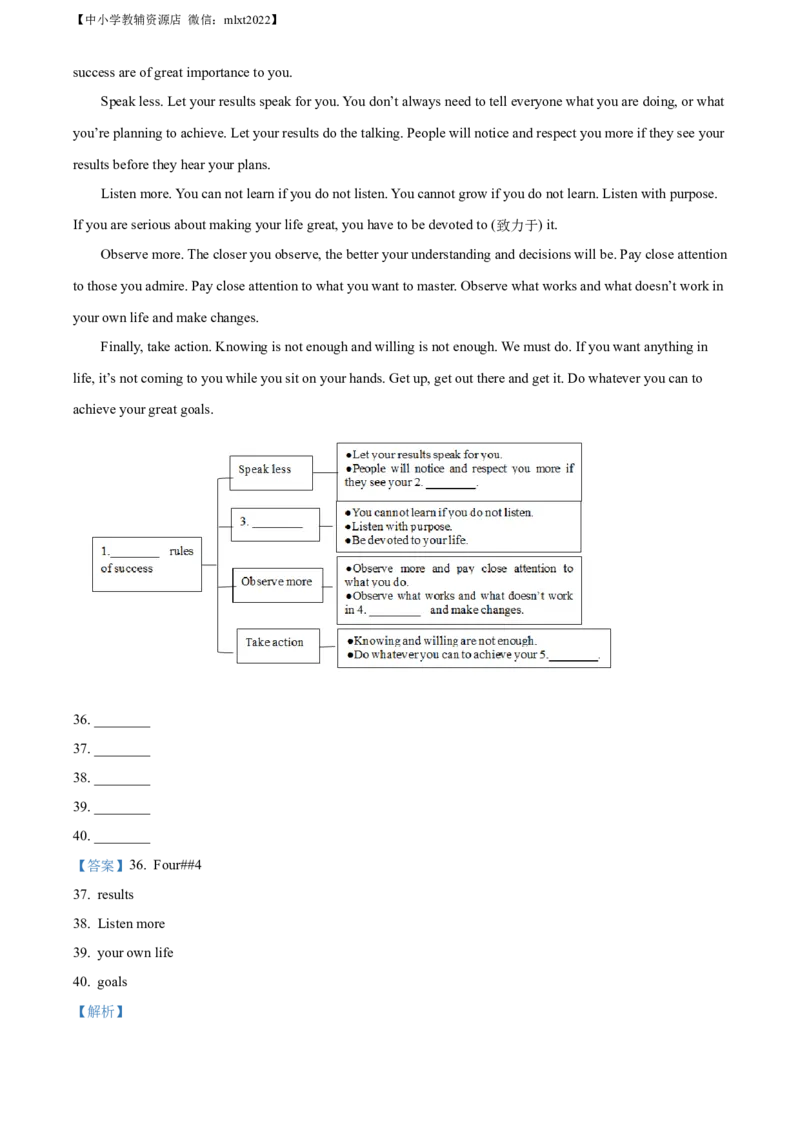 【中小学教辅资源店 微信：mlxt2022】

success are of great importance to you.

Speak less. Let your results speak for you. You don't always need to tell everyone what you are doing, or what you're planning to achieve. Let your results do the talking. People will notice and respect you more if they see your results before they hear your plans.

Listen more. You can not learn if you do not listen. You cannot grow if you do not learn. Listen with purpose. If you are serious about making your life great, you have to be devoted to (致力于) it.

Observe more. The closer you observe, the better your understanding and decisions will be. Pay close attention to those you admire. Pay close attention to what you want to master. Observe what works and what doesn't work in your own life and make changes.

Finally, take action. Knowing is not enough and willing is not enough. We must do. If you want anything in life, it's not coming to you while you sit on your hands. Get up, get out there and get it. Do whatever you can to achieve your great goals.

1.________ rules of success

Speak less
●Let your results speak for you.
●People will notice and respect you more if they see your 2. ________.

3. ________
●You cannot learn if you do not listen.
●Listen with purpose.
●Be devoted to your life.

Observe more
●Observe more and pay close attention to what you do.
●Observe what works and what doesn't work in 4. ________ and make changes.

Take action
●Knowing and willing are not enough.
●Do whatever you can to achieve your 5.________.

36. ________
37. ________
38. ________
39. ________
40. ________
【答案】36. Four##4
37. results
38. Listen more
39. your own life
40. goals
【解析】